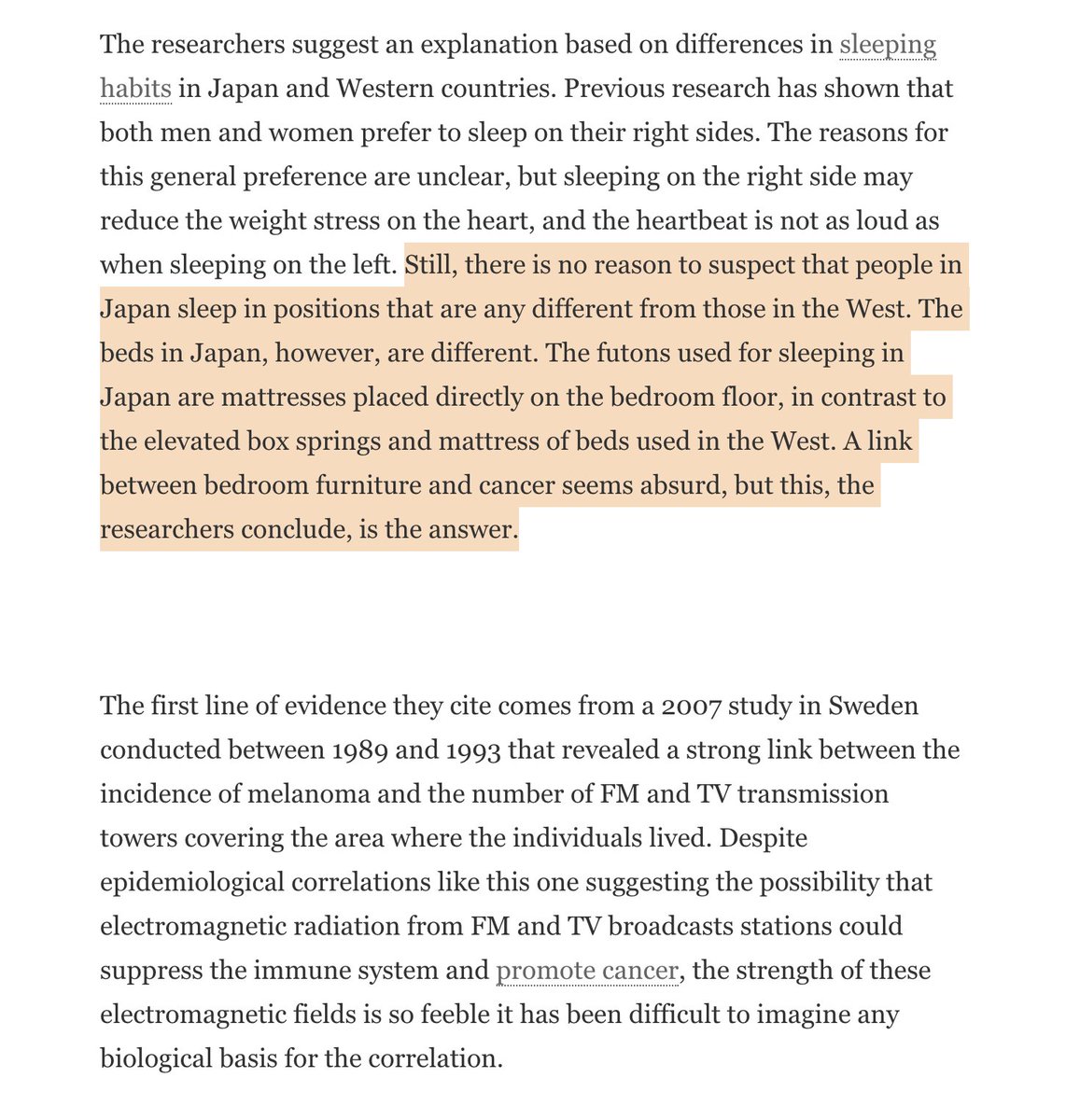 The researchers suggest an explanation based on differences in sleeping habits in Japan and Western countries. Previous research has shown that both men and women prefer to sleep on their right sides. The reasons for this general preference are unclear, but sleeping on the right side may reduce the weight stress on the heart, and the heartbeat is not as loud as when sleeping on the left. Still, there is no reason to suspect that people in Japan sleep in positions that are any different from those in the West. The beds in Japan, however, are different. The futons used for sleeping in Japan are mattresses placed directly on the bedroom floor, in contrast to the elevated box springs and mattress of beds used in the West. A link between bedroom furniture and cancer seems absurd, but this, the researchers conclude, is the answer.

The first line of evidence they cite comes from a 2007 study in Sweden conducted between 1989 and 1993 that revealed a strong link between the incidence of melanoma and the number of FM and TV transmission towers covering the area where the individuals lived. Despite epidemiological correlations like this one suggesting the possibility that electromagnetic radiation from FM and TV broadcasts stations could suppress the immune system and promote cancer, the strength of these electromagnetic fields is so feeble it has been difficult to imagine any biological basis for the correlation.